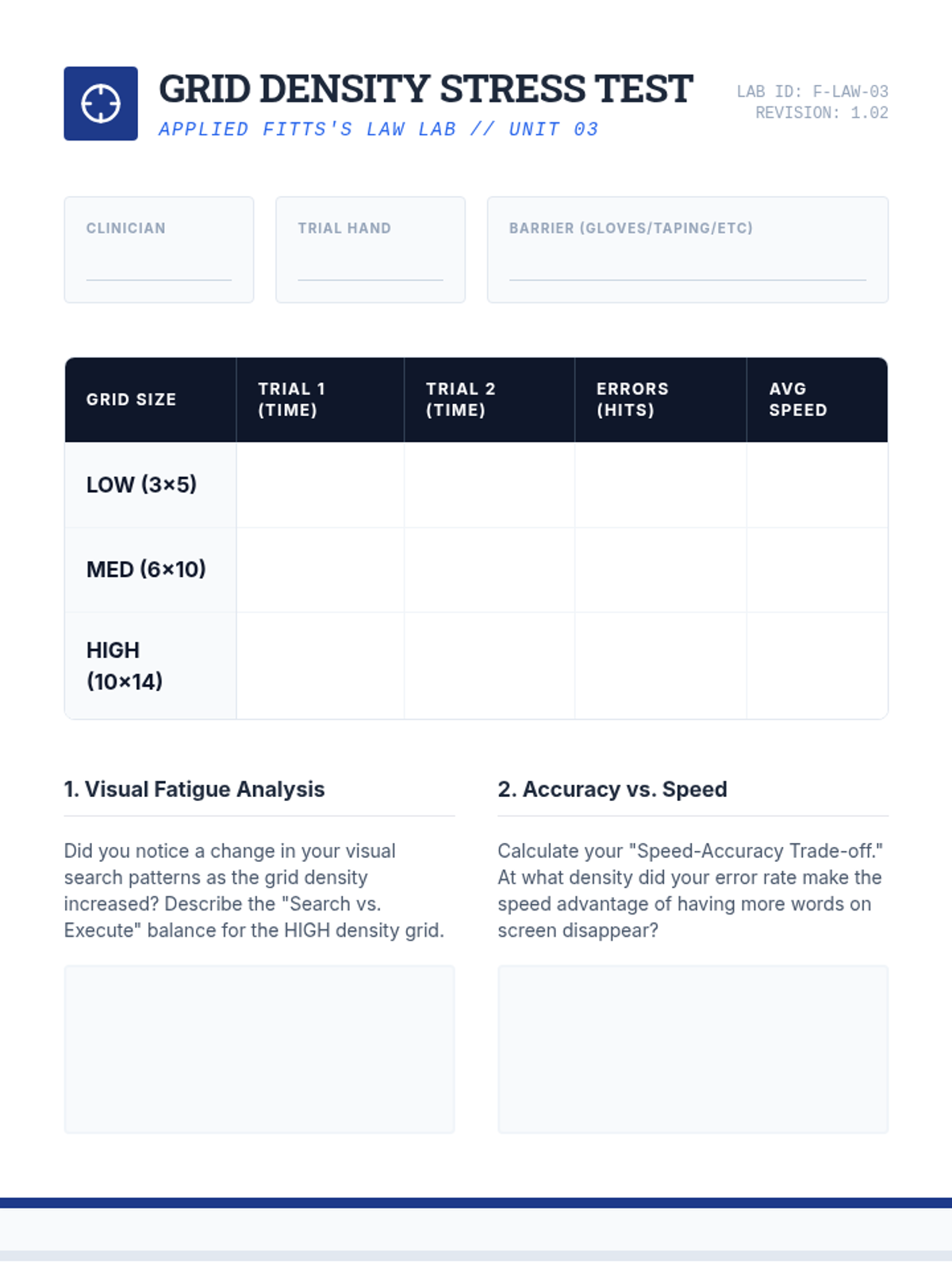 GRID DENSITY STRESS TEST
APPLIED FITTS'S LAW LAB // UNIT 03

LAB ID: F-LAW-03
REVISION: 1.02

CLINICIAN

TRIAL HAND

BARRIER (GLOVES/TAPING/ETC)

| GRID SIZE | TRIAL 1 (TIME) | TRIAL 2 (TIME) | ERRORS (HITS) | AVG SPEED |
|---|---|---|---|---|
| LOW (3×5) | | | | |
| MED (6×10) | | | | |
| HIGH (10×14) | | | | |

1. Visual Fatigue Analysis

Did you notice a change in your visual search patterns as the grid density increased? Describe the "Search vs. Execute" balance for the HIGH density grid.

2. Accuracy vs. Speed

Calculate your "Speed-Accuracy Trade-off." At what density did your error rate make the speed advantage of having more words on screen disappear?